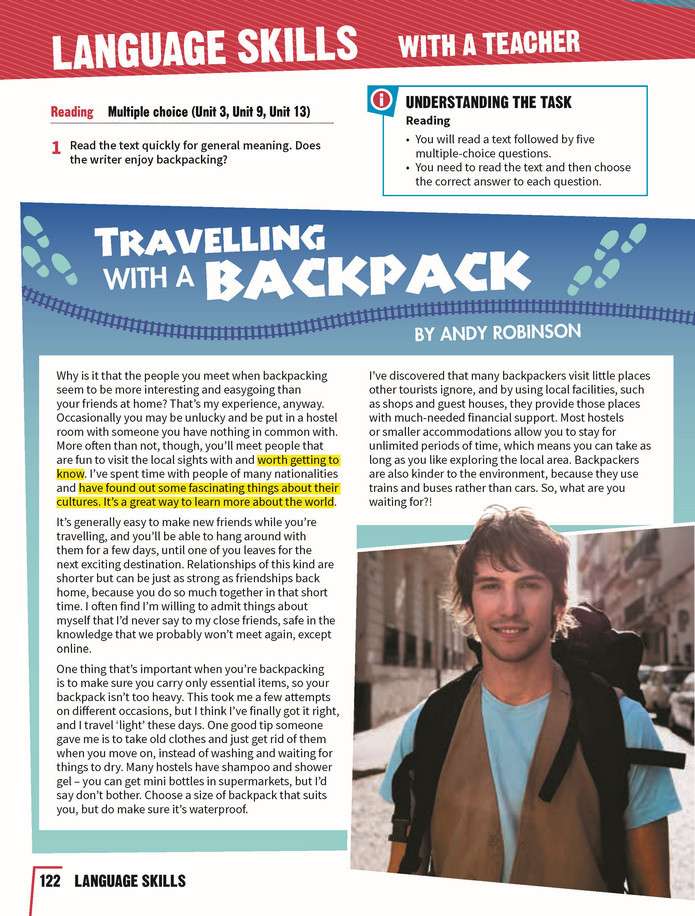 LANGUAGE SKILLS WITH A TEACHER

Reading Multiple choice (Unit 3, Unit 9, Unit 13)

1 Read the text quickly for general meaning. Does the writer enjoy backpacking?

UNDERSTANDING THE TASK
Reading
• You will read a text followed by five multiple-choice questions.
• You need to read the text and then choose the correct answer to each question.

TRAVELLING WITH A BACKPACK

BY ANDY ROBINSON

Why is it that the people you meet when backpacking seem to be more interesting and easygoing than your friends at home? That's my experience, anyway. Occasionally you may be unlucky and be put in a hostel room with someone you have nothing in common with. More often than not, though, you'll meet people that are fun to visit the local sights with and worth getting to know. I've spent time with people of many nationalities and have found out some fascinating things about their cultures. It's a great way to learn more about the world.

It's generally easy to make new friends while you're travelling, and you'll be able to hang around with them for a few days, until one of you leaves for the next exciting destination. Relationships of this kind are shorter but can be just as strong as friendships back home, because you do so much together in that short time. I often find I'm willing to admit things about myself that I'd never say to my close friends, safe in the knowledge that we probably won't meet again, except online.

One thing that's important when you're backpacking is to make sure you carry only essential items, so your backpack isn't too heavy. This took me a few attempts on different occasions, but I think I've finally got it right, and I travel 'light' these days. One good tip someone gave me is to take old clothes and just get rid of them when you move on, instead of washing and waiting for things to dry. Many hostels have shampoo and shower gel – you can get mini bottles in supermarkets, but I'd say don't bother. Choose a size of backpack that suits you, but do make sure it's waterproof.

I've discovered that many backpackers visit little places other tourists ignore, and by using local facilities, such as shops and guest houses, they provide those places with much-needed financial support. Most hostels or smaller accommodations allow you to stay for unlimited periods of time, which means you can take as long as you like exploring the local area. Backpackers are also kinder to the environment, because they use trains and buses rather than cars. So, what are you waiting for?!

122 LANGUAGE SKILLS